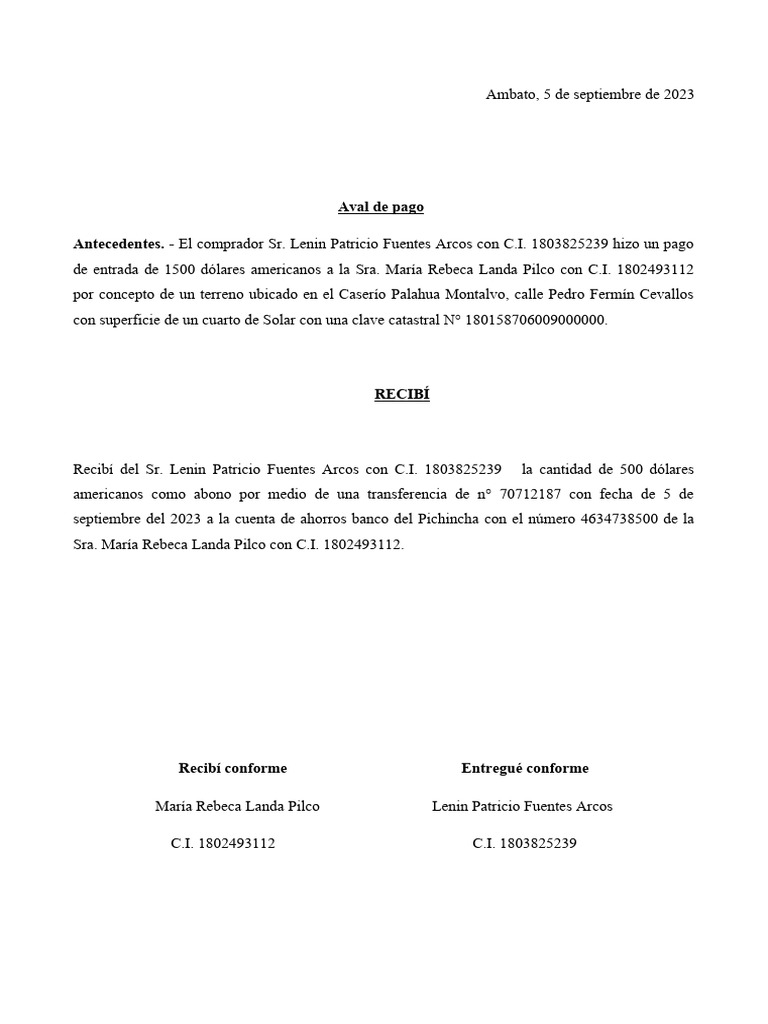 Ambato, 5 de septiembre de 2023

Aval de pago

Antecedentes. - El comprador Sr. Lenin Patricio Fuentes Arcos con C.I. 1803825239 hizo un pago de entrada de 1500 dólares americanos a la Sra. María Rebeca Landa Pilco con C.I. 1802493112 por concepto de un terreno ubicado en el Caserío Palahua Montalvo, calle Pedro Fermín Cevallos con superficie de un cuarto de Solar con una clave catastral N° 180158706009000000.

RECIBÍ

Recibí del Sr. Lenin Patricio Fuentes Arcos con C.I. 1803825239 la cantidad de 500 dólares americanos como abono por medio de una transferencia de n° 70712187 con fecha de 5 de septiembre del 2023 a la cuenta de ahorros banco del Pichincha con el número 4634738500 de la Sra. María Rebeca Landa Pilco con C.I. 1802493112.

Recibí conforme

María Rebeca Landa Pilco

C.I. 1802493112

Entregué conforme

Lenin Patricio Fuentes Arcos

C.I. 1803825239